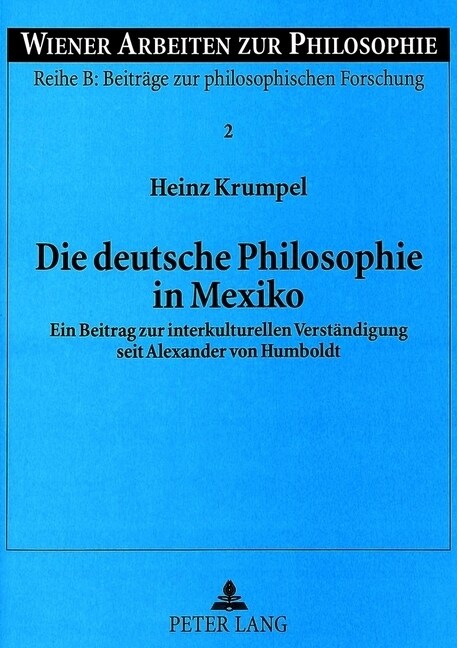 WIENER ARBEITEN ZUR PHILOSOPHIE
Reihe B: Beiträge zur philosophischen Forschung

2

Heinz Krumpel

Die deutsche Philosophie in Mexiko

Ein Beitrag zur interkulturellen Verständigung seit Alexander von Humboldt

PETER LANG